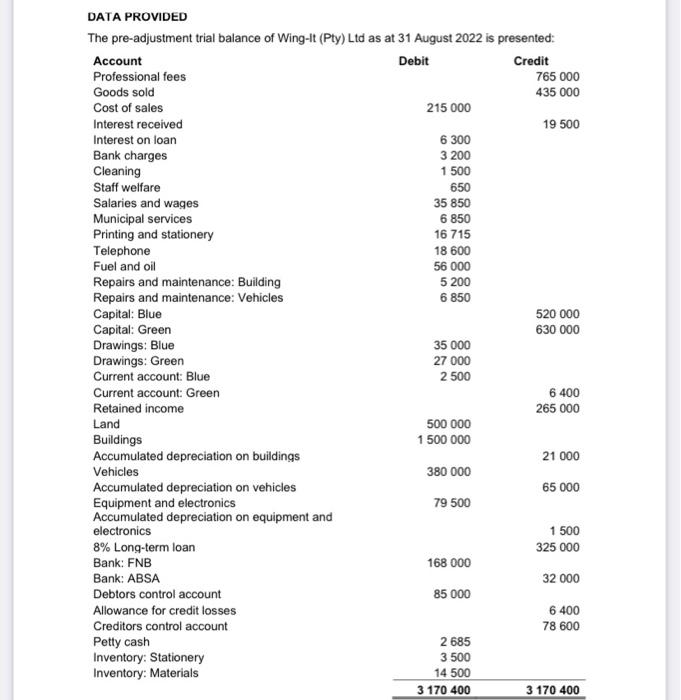 DATA PROVIDED

The pre-adjustment trial balance of Wing-It (Pty) Ltd as at 31 August 2022 is presented:

| Account | Debit | Credit |
|---|---|---|
| Professional fees | | 765 000 |
| Goods sold | | 435 000 |
| Cost of sales | 215 000 | |
| Interest received | | 19 500 |
| Interest on loan | 6 300 | |
| Bank charges | 3 200 | |
| Cleaning | 1 500 | |
| Staff welfare | 650 | |
| Salaries and wages | 35 850 | |
| Municipal services | 6 850 | |
| Printing and stationery | 16 715 | |
| Telephone | 18 600 | |
| Fuel and oil | 56 000 | |
| Repairs and maintenance: Building | 5 200 | |
| Repairs and maintenance: Vehicles | 6 850 | |
| Capital: Blue | | 520 000 |
| Capital: Green | | 630 000 |
| Drawings: Blue | 35 000 | |
| Drawings: Green | 27 000 | |
| Current account: Blue | 2 500 | |
| Current account: Green | | 6 400 |
| Retained income | | 265 000 |
| Land | 500 000 | |
| Buildings | 1 500 000 | |
| Accumulated depreciation on buildings | | 21 000 |
| Vehicles | 380 000 | |
| Accumulated depreciation on vehicles | | 65 000 |
| Equipment and electronics | 79 500 | |
| Accumulated depreciation on equipment and electronics | | 1 500 |
| 8% Long-term loan | | 325 000 |
| Bank: FNB | 168 000 | |
| Bank: ABSA | | 32 000 |
| Debtors control account | 85 000 | |
| Allowance for credit losses | | 6 400 |
| Creditors control account | | 78 600 |
| Petty cash | 2 685 | |
| Inventory: Stationery | 3 500 | |
| Inventory: Materials | 14 500 | |
| | 3 170 400 | 3 170 400 |